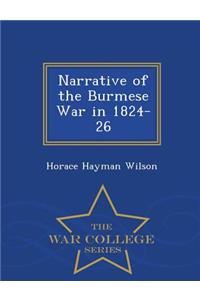 Narrative of the Burmese War in 1824-26

Horace Hayman Wilson

THE
WAR COLLEGE
SERIES